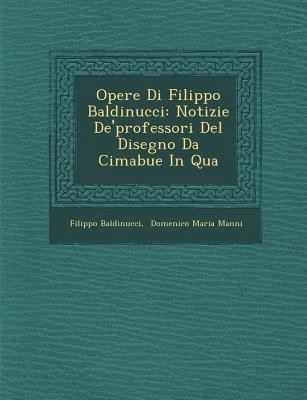 Opere Di Filippo Baldinucci: Notizie De'professori Del Disegno Da Cimabue In Qua

Filippo Baldinucci, Domenico Maria Manni